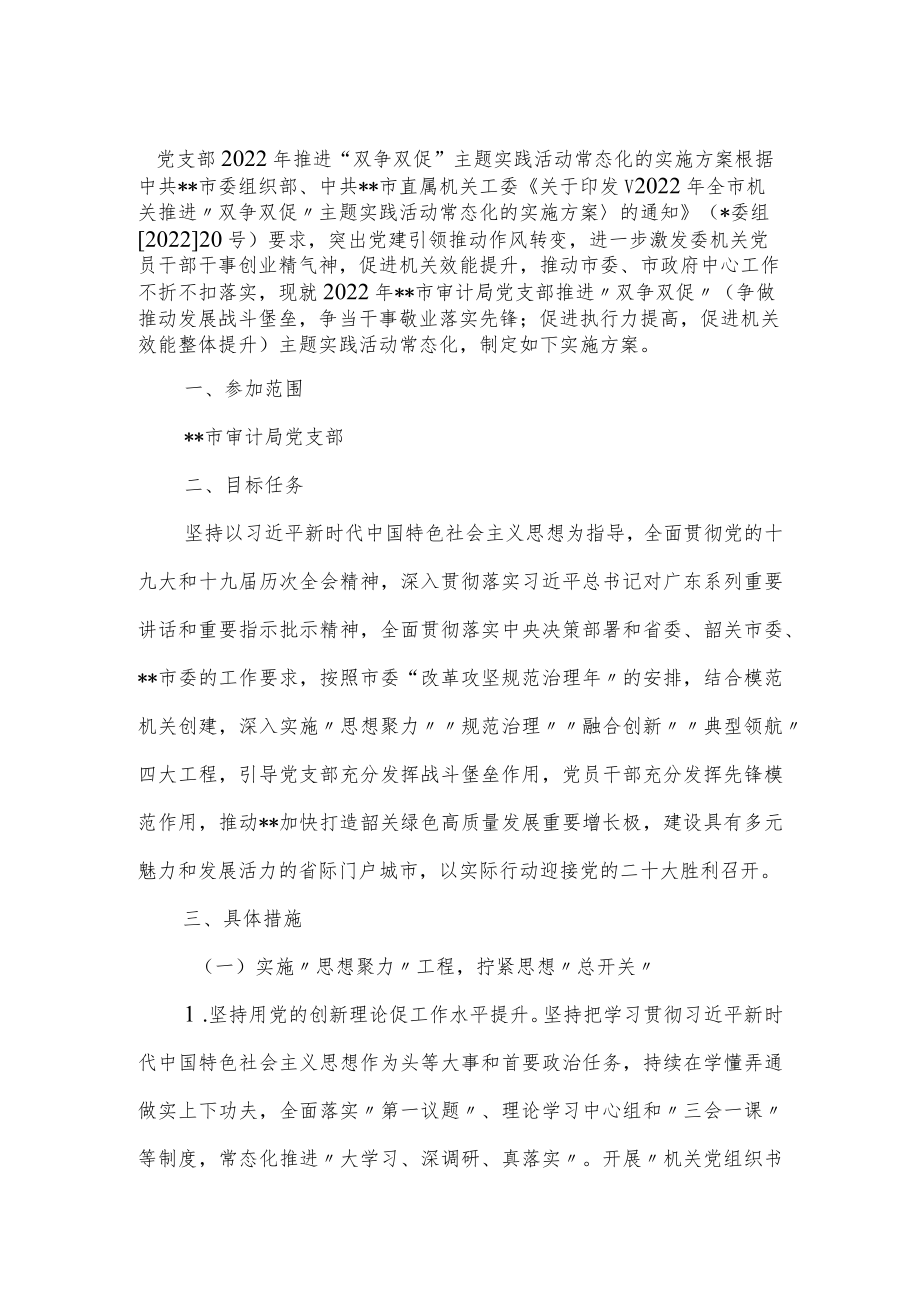 党支部2022年推进“双争双促”主题实践活动常态化的实施方案根据中共**市委组织部、中共**市直属机关工委《关于印发V2022年全市机关推进〃双争双促〃主题实践活动常态化的实施方案〉的通知》（*委组[2022]20号）要求，突出党建引领推动作风转变，进一步激发委机关党员干部干事创业精气神，促进机关效能提升，推动市委、市政府中心工作不折不扣落实，现就2022年**市审计局党支部推进〃双争双促〃（争做推动发展战斗堡垒，争当干事敬业落实先锋；促进执行力提高，促进机关效能整体提升）主题实践活动常态化，制定如下实施方案。

一、参加范围

**市审计局党支部

二、目标任务

坚持以习近平新时代中国特色社会主义思想为指导，全面贯彻党的十九大和十九届历次全会精神，深入贯彻落实习近平总书记对广东系列重要讲话和重要指示批示精神，全面贯彻落实中央决策部署和省委、韶关市委、**市委的工作要求，按照市委“改革攻坚规范治理年〃的安排，结合模范机关创建，深入实施〃思想聚力〃〃规范治理〃〃融合创新〃〃典型领航〃四大工程，引导党支部充分发挥战斗堡垒作用，党员干部充分发挥先锋模范作用，推动**加快打造韶关绿色高质量发展重要增长极，建设具有多元魅力和发展活力的省际门户城市，以实际行动迎接党的二十大胜利召开。

三、具体措施

（一）实施〃思想聚力〃工程，拧紧思想〃总开关〃

1.坚持用党的创新理论促工作水平提升。坚持把学习贯彻习近平新时代中国特色社会主义思想作为头等大事和首要政治任务，持续在学懂弄通做实上下功夫，全面落实〃第一议题〃、理论学习中心组和〃三会一课〃等制度，常态化推进〃大学习、深调研、真落实〃。开展〃机关党组织书